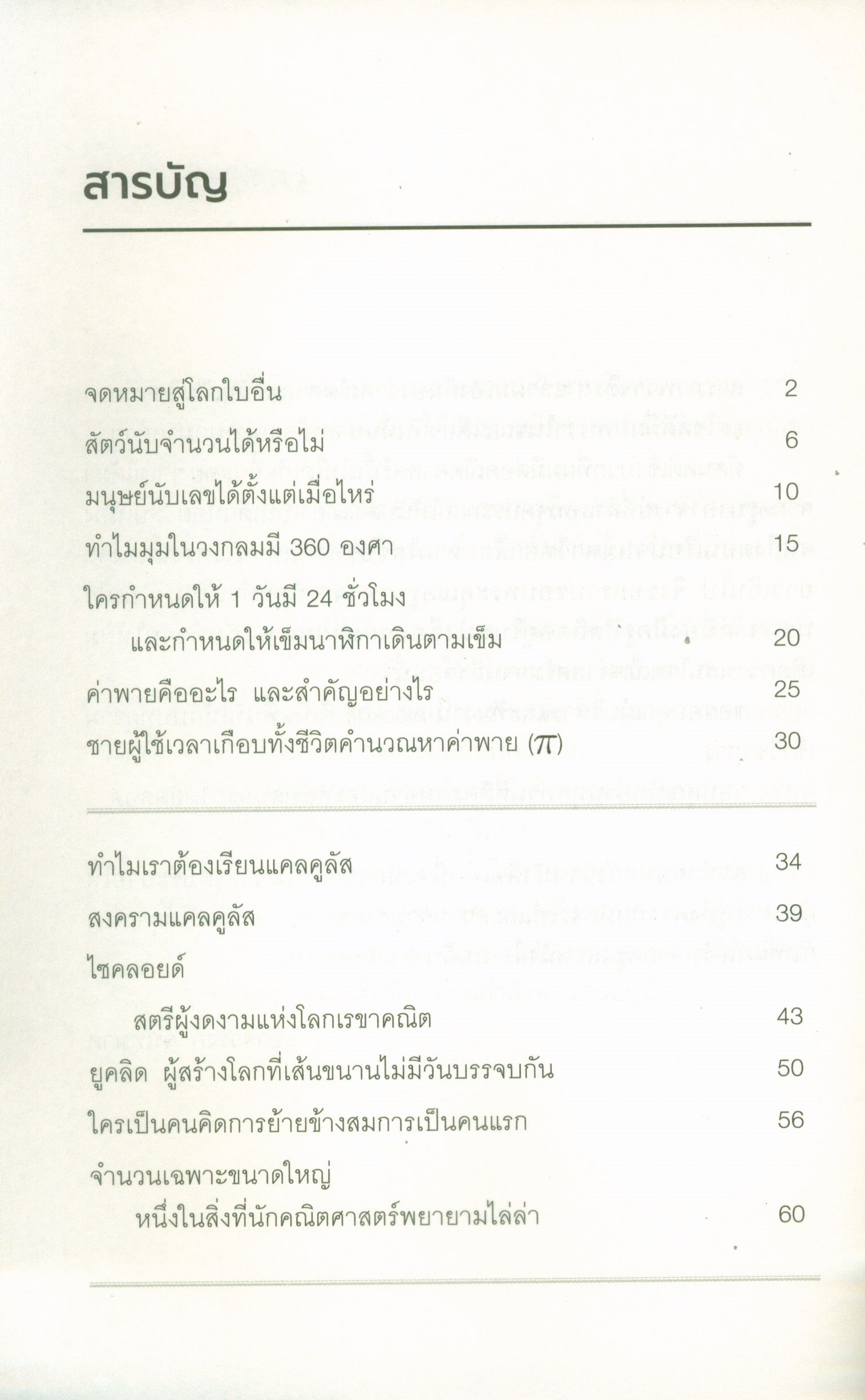 สารบัญ

จดหมายสู่โลกใบอื่น 2

สัตว์นับจำนวนได้หรือไม่ 6

มนุษย์นับเลขได้ตั้งแต่เมื่อไหร่ 10

ทำไมมุมในวงกลมมี 360 องศา 15

ใครกำหนดให้ 1 วันมี 24 ชั่วโมง และกำหนดให้เข็มนาฬิกาเดินตามเข็ม 20

ค่าพายคืออะไร และสำคัญอย่างไร 25

ชายผู้ใช้เวลาเกือบทั้งชีวิตคำนวณหาค่าพาย ($\pi$) 30

ทำไมเราต้องเรียนแคลคูลัส 34

สงครามแคลคูลัส 39

ไซคลอยด์ สตรีผู้งดงามแห่งโลกเรขาคณิต 43

ยูคลิด ผู้สร้างโลกที่เส้นขนานไม่มีวันบรรจบกัน 50

ใครเป็นคนคิดการย้ายข้างสมการเป็นคนแรก 56

จำนวนเฉพาะขนาดใหญ่ หนึ่งในสิ่งที่นักคณิตศาสตร์พยายามไล่ล่า 60